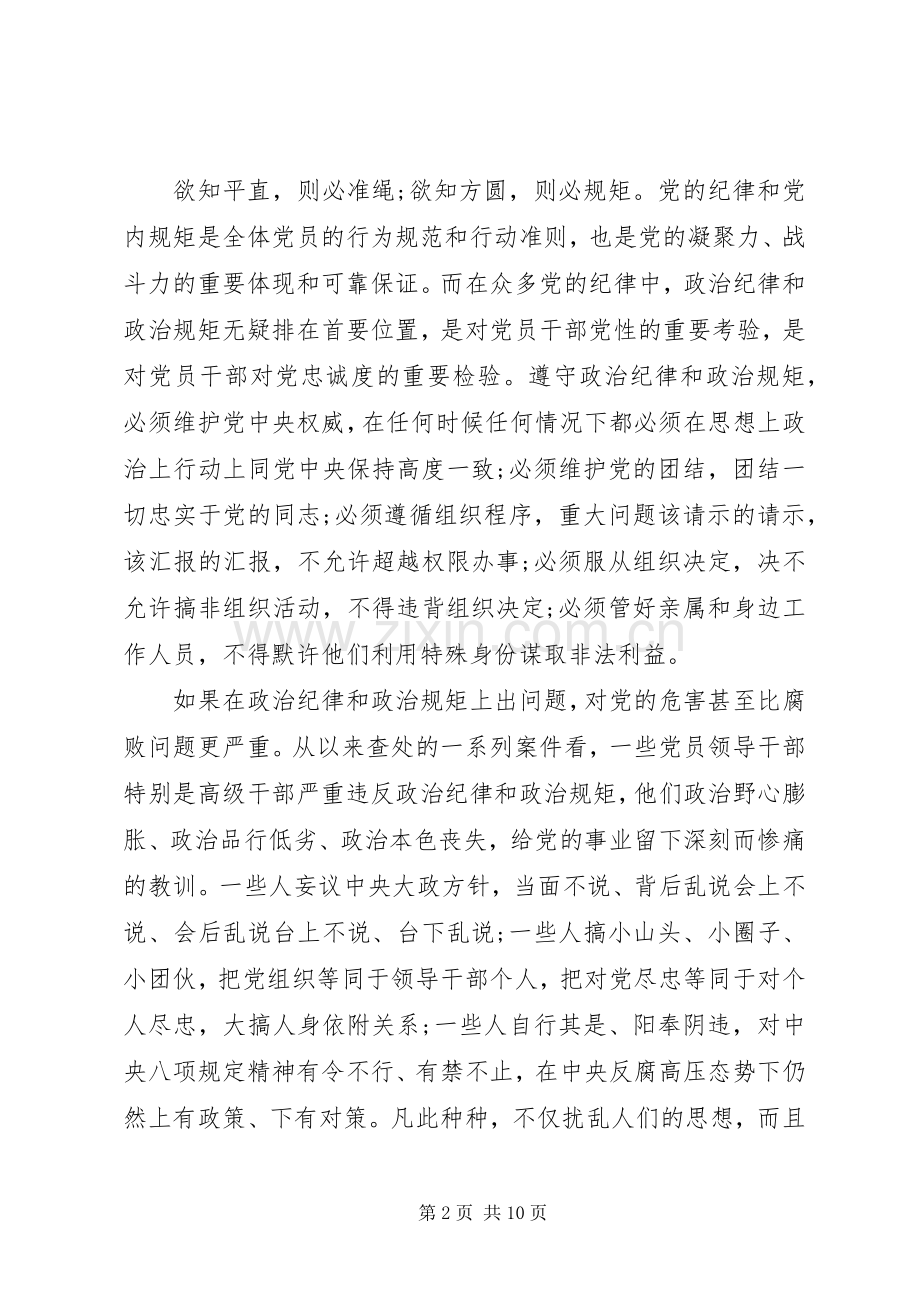 欲知平直，则必准绳;欲知方圆，则必规矩。党的纪律和党内规矩是全体党员的行为规范和行动准则，也是党的凝聚力、战斗力的重要体现和可靠保证。而在众多党的纪律中，政治纪律和政治规矩无疑排在首要位置，是对党员干部党性的重要考验，是对党员干部对党忠诚度的重要检验。遵守政治纪律和政治规矩，必须维护党中央权威，在任何时候任何情况下都必须在思想上政治上行动上同党中央保持高度一致;必须维护党的团结，团结一切忠实于党的同志;必须遵循组织程序，重大问题该请示的请示，该汇报的汇报，不允许超越权限办事;必须服从组织决定，决不允许搞非组织活动，不得违背组织决定;必须管好亲属和身边工作人员，不得默许他们利用特殊身份谋取非法利益。

如果在政治纪律和政治规矩上出问题，对党的危害甚至比腐败问题更严重。从以来查处的一系列案件看，一些党员领导干部特别是高级干部严重违反政治纪律和政治规矩，他们政治野心膨胀、政治品行低劣、政治本色丧失，给党的事业留下深刻而惨痛的教训。一些人妄议中央大政方针，当面不说、背后乱说会上不说、会后乱说台上不说、台下乱说;一些人搞小山头、小圈子、小团伙，把党组织等同于领导干部个人，把对党尽忠等同于对个人尽忠，大搞人身依附关系;一些人自行其是、阳奉阴违，对中央八项规定精神有令不行、有禁不止，在中央反腐高压态势下仍然上有政策、下有对策。凡此种种，不仅扰乱人们的思想，而且

第2页 共10页

www.zixin.com.cn